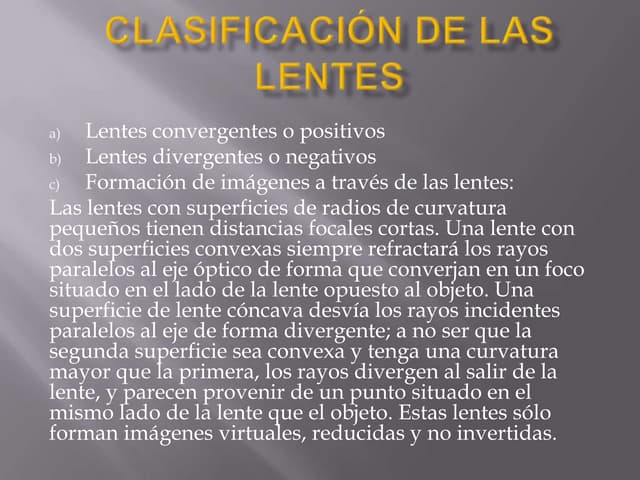 CLASIFICACIÓN DE LAS LENTES

a) Lentes convergentes o positivos
b) Lentes divergentes o negativos
c) Formación de imágenes a través de las lentes:

Las lentes con superficies de radios de curvatura pequeños tienen distancias focales cortas. Una lente con dos superficies convexas siempre refractará los rayos paralelos al eje óptico de forma que converjan en un foco situado en el lado de la lente opuesto al objeto. Una superficie de lente cóncava desvía los rayos incidentes paralelos al eje de forma divergente; a no ser que la segunda superficie sea convexa y tenga una curvatura mayor que la primera, los rayos divergen al salir de la lente, y parecen provenir de un punto situado en el mismo lado de la lente que el objeto. Estas lentes sólo forman imágenes virtuales, reducidas y no invertidas.